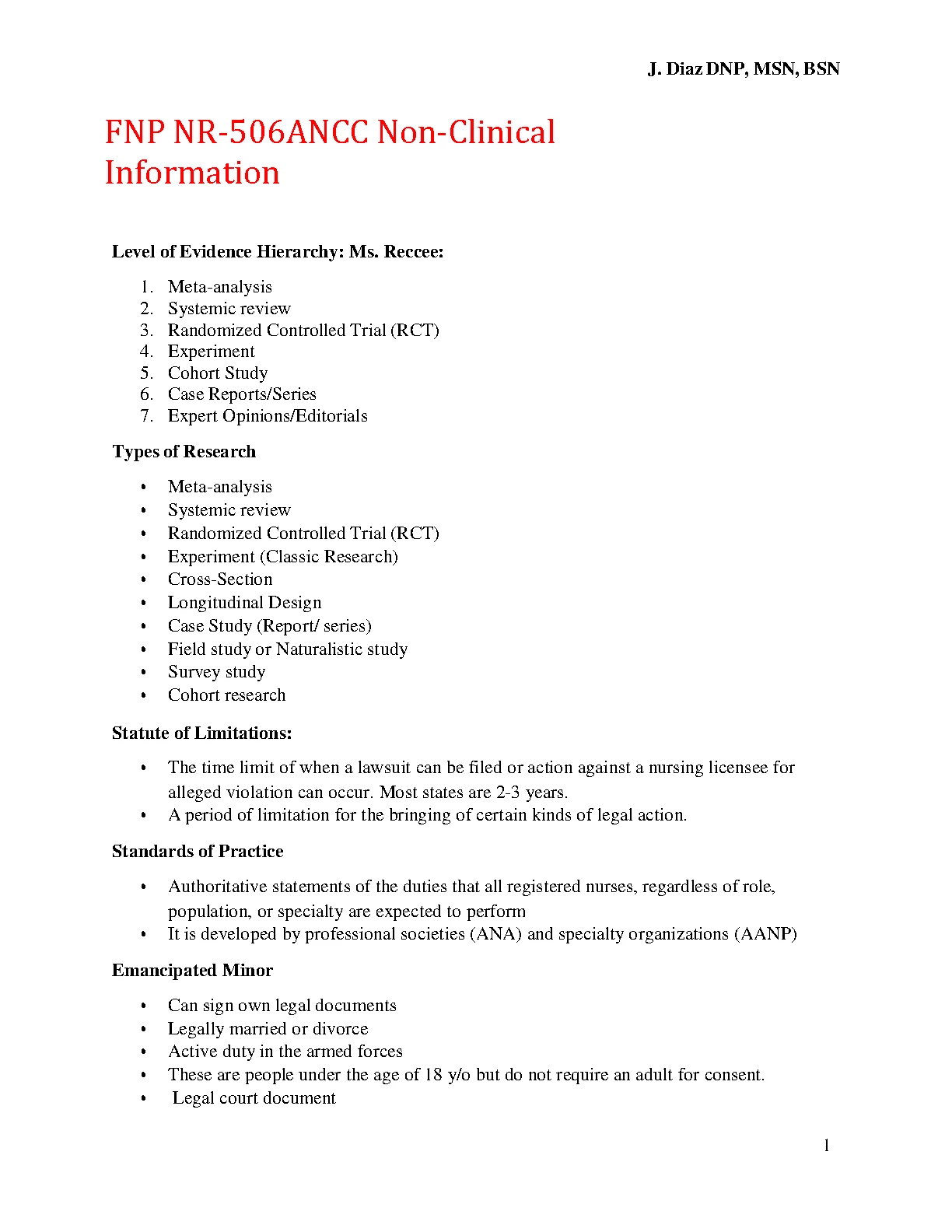 J. Diaz DNP, MSN, BSN

FNP NR-506ANCC Non-Clinical Information

Level of Evidence Hierarchy: Ms. Reccee:

1. Meta-analysis
2. Systemic review
3. Randomized Controlled Trial (RCT)
4. Experiment
5. Cohort Study
6. Case Reports/Series
7. Expert Opinions/Editorials

Types of Research

• Meta-analysis
• Systemic review
• Randomized Controlled Trial (RCT)
• Experiment (Classic Research)
• Cross-Section
• Longitudinal Design
• Case Study (Report/ series)
• Field study or Naturalistic study
• Survey study
• Cohort research

Statute of Limitations:

• The time limit of when a lawsuit can be filed or action against a nursing licensee for alleged violation can occur. Most states are 2-3 years.
• A period of limitation for the bringing of certain kinds of legal action.

Standards of Practice

• Authoritative statements of the duties that all registered nurses, regardless of role, population, or specialty are expected to perform
• It is developed by professional societies (ANA) and specialty organizations (AANP)

Emancipated Minor

• Can sign own legal documents
• Legally married or divorce
• Active duty in the armed forces
• These are people under the age of 18 y/o but do not require an adult for consent.
• Legal court document

1